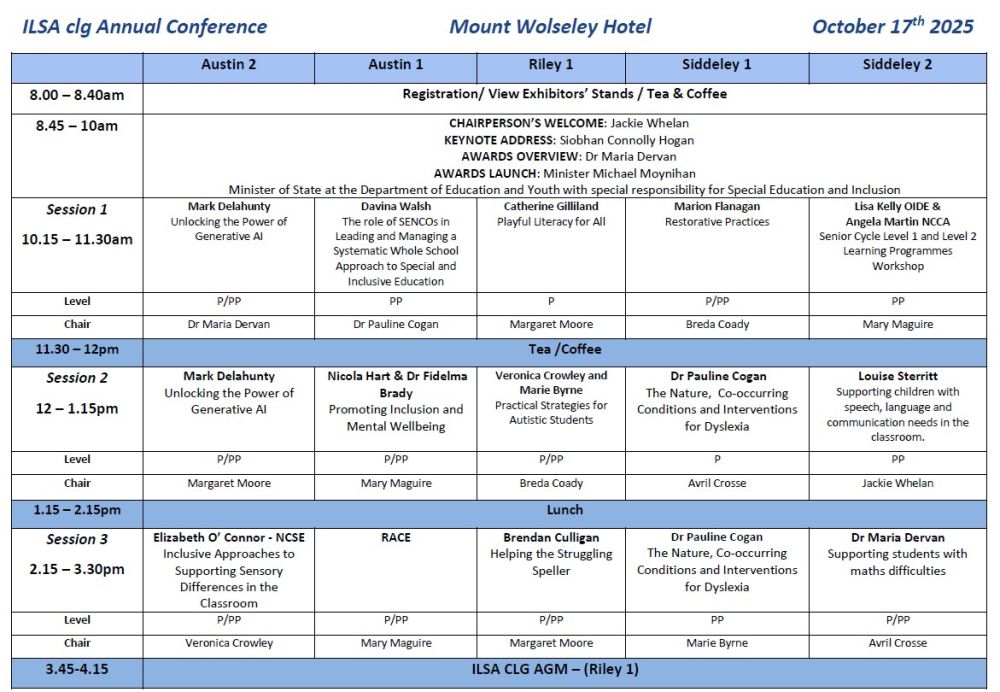 ILSA clg Annual Conference     Mount Wolseley Hotel     October 17$^{th}$ 2025

| | Austin 2 | Austin 1 | Riley 1 | Siddeley 1 | Siddeley 2 |
|---|---|---|---|---|---|
| 8.00 – 8.40am | Registration/ View Exhibitors' Stands / Tea & Coffee | | | | |
| 8.45 – 10am | CHAIRPERSON'S WELCOME: Jackie Whelan KEYNOTE ADDRESS: Siobhan Connolly Hogan AWARDS OVERVIEW: Dr Maria Dervan AWARDS LAUNCH: Minister Michael Moynihan Minister of State at the Department of Education and Youth with special responsibility for Special Education and Inclusion | | | | |
| Session 1 10.15 – 11.30am | Mark Delahunty Unlocking the Power of Generative AI | Davina Walsh The role of SENCOs in Leading and Managing a Systematic Whole School Approach to Special and Inclusive Education | Catherine Gilliland Playful Literacy for All | Marion Flanagan Restorative Practices | Lisa Kelly OIDE & Angela Martin NCCA Senior Cycle Level 1 and Level 2 Learning Programmes Workshop |
| Level | P/PP | PP | P | P/PP | PP |
| Chair | Dr Maria Dervan | Dr Pauline Cogan | Margaret Moore | Breda Coady | Mary Maguire |
| 11.30 – 12pm | Tea /Coffee | | | | |
| Session 2 12 – 1.15pm | Mark Delahunty Unlocking the Power of Generative AI | Nicola Hart & Dr Fidelma Brady Promoting Inclusion and Mental Wellbeing | Veronica Crowley and Marie Byrne Practical Strategies for Autistic Students | Dr Pauline Cogan The Nature, Co-occurring Conditions and Interventions for Dyslexia | Louise Sterritt Supporting children with speech, language and communication needs in the classroom. |
| Level | P/PP | P/PP | P/PP | P | PP |
| Chair | Margaret Moore | Mary Maguire | Breda Coady | Avril Crosse | Jackie Whelan |
| 1.15 – 2.15pm | Lunch | | | | |
| Session 3 2.15 – 3.30pm | Elizabeth O' Connor - NCSE Inclusive Approaches to Supporting Sensory Differences in the Classroom | RACE | Brendan Culligan Helping the Struggling Speller | Dr Pauline Cogan The Nature, Co-occurring Conditions and Interventions for Dyslexia | Dr Maria Dervan Supporting students with maths difficulties |
| Level | P/PP | P/PP | P/PP | PP | P/PP |
| Chair | Veronica Crowley | Mary Maguire | Margaret Moore | Marie Byrne | Avril Crosse |
| 3.45-4.15 | ILSA CLG AGM – (Riley 1) | | | | |